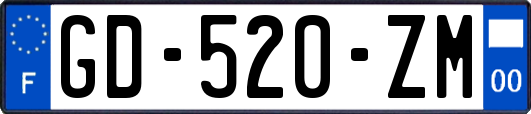 F
GD-520-ZM
00